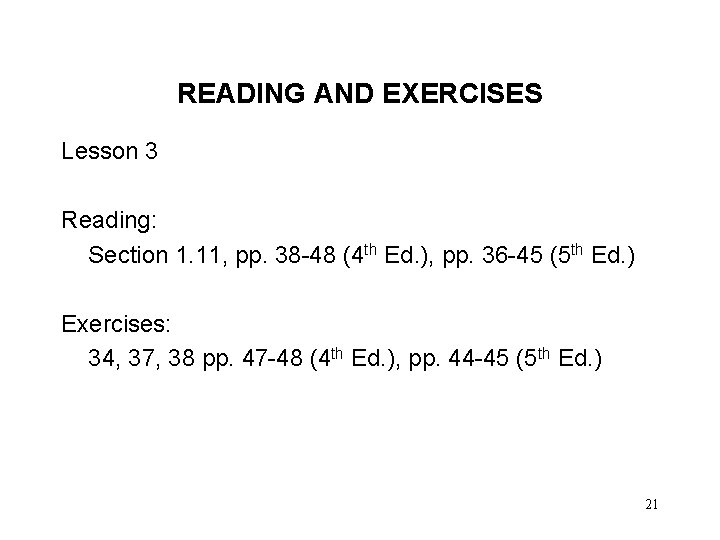 READING AND EXERCISES

Lesson 3

Reading:
Section 1.11, pp. 38-48 (4th Ed.), pp. 36-45 (5th Ed.)

Exercises:
34, 37, 38 pp. 47-48 (4th Ed.), pp. 44-45 (5th Ed.)

21